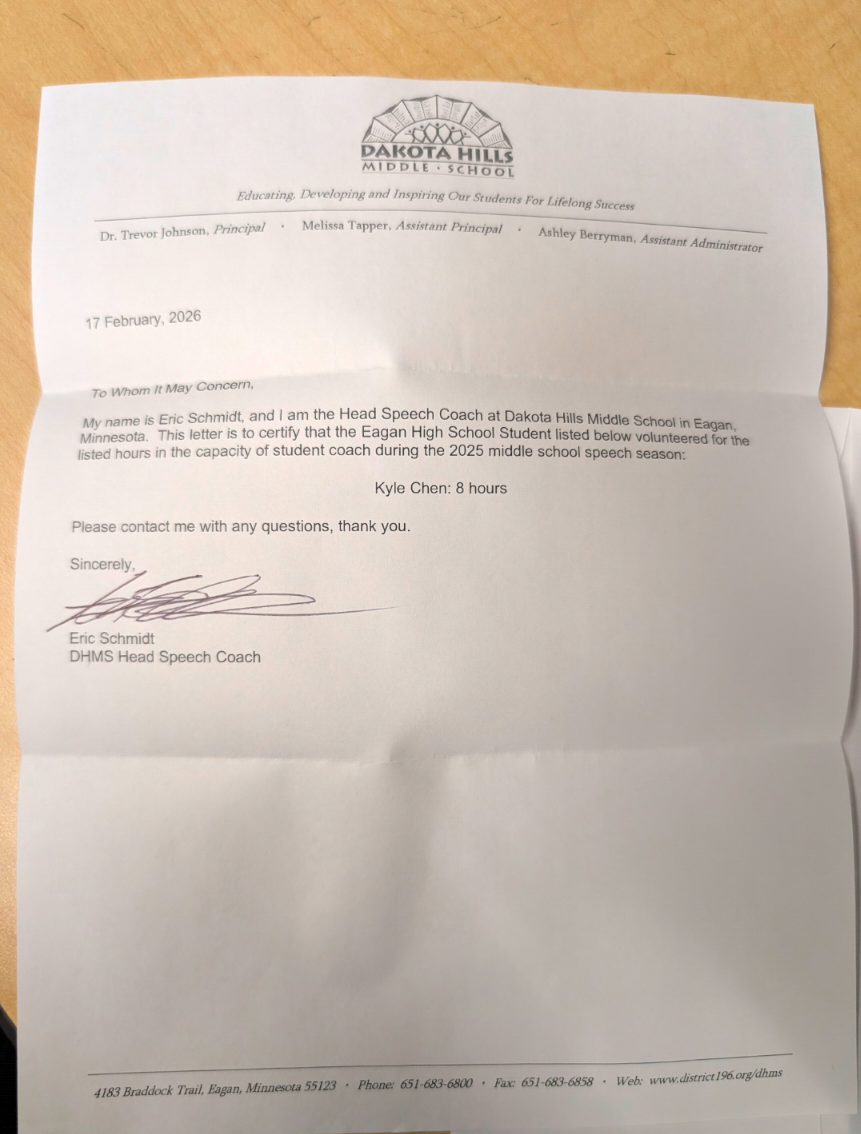 DAKOTA HILLS
MIDDLE · SCHOOL

Educating, Developing and Inspiring Our Students For Lifelong Success

Dr. Trevor Johnson, Principal · Melissa Tapper, Assistant Principal · Ashley Berryman, Assistant Administrator

17 February, 2026

To Whom It May Concern,

My name is Eric Schmidt, and I am the Head Speech Coach at Dakota Hills Middle School in Eagan, Minnesota. This letter is to certify that the Eagan High School Student listed below volunteered for the listed hours in the capacity of student coach during the 2025 middle school speech season:

Kyle Chen: 8 hours

Please contact me with any questions, thank you.

Sincerely,

Eric Schmidt
DHMS Head Speech Coach

4183 Braddock Trail, Eagan, Minnesota 55123 · Phone: 651-683-6800 · Fax: 651-683-6858 · Web: www.district196.org/dhms